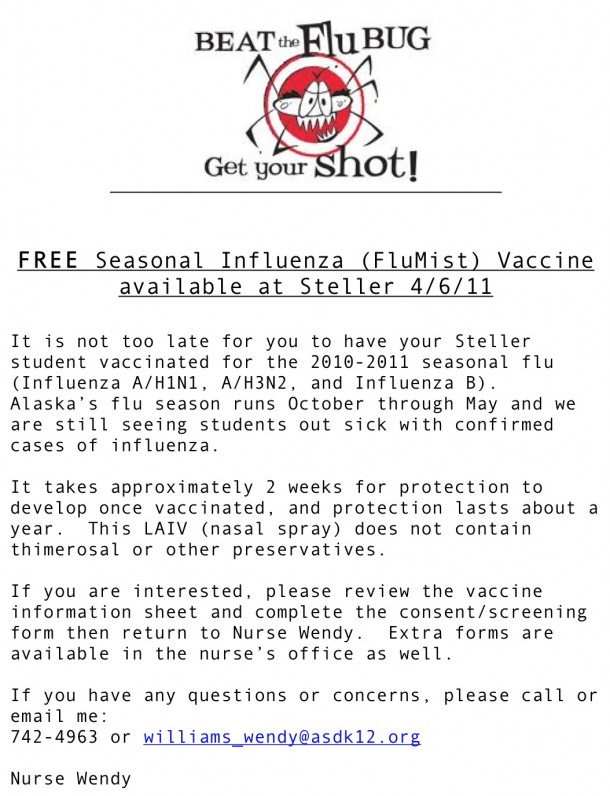 BEAT the Flu BUG

Get your Shot!

FREE Seasonal Influenza (FluMist) Vaccine available at Steller 4/6/11

It is not too late for you to have your Steller student vaccinated for the 2010-2011 seasonal flu (Influenza A/H1N1, A/H3N2, and Influenza B). Alaska's flu season runs October through May and we are still seeing students out sick with confirmed cases of influenza.

It takes approximately 2 weeks for protection to develop once vaccinated, and protection lasts about a year. This LAIV (nasal spray) does not contain thimerosal or other preservatives.

If you are interested, please review the vaccine information sheet and complete the consent/screening form then return to Nurse Wendy. Extra forms are available in the nurse's office as well.

If you have any questions or concerns, please call or email me:
742-4963 or williams_wendy@asdk12.org

Nurse Wendy